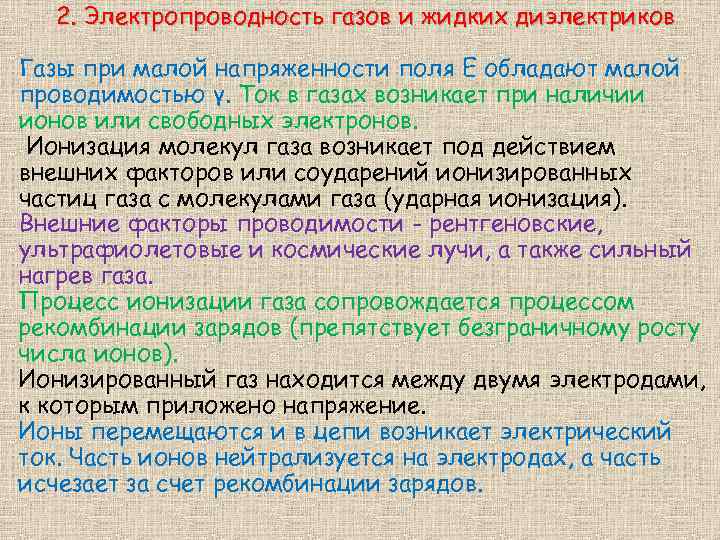 2. Электропроводность газов и жидких диэлектриков

Газы при малой напряженности поля Е обладают малой проводимостью γ. Ток в газах возникает при наличии ионов или свободных электронов.

Ионизация молекул газа возникает под действием внешних факторов или соударений ионизированных частиц газа с молекулами газа (ударная ионизация).

Внешние факторы проводимости - рентгеновские, ультрафиолетовые и космические лучи, а также сильный нагрев газа.

Процесс ионизации газа сопровождается процессом рекомбинации зарядов (препятствует безграничному росту числа ионов).

Ионизированный газ находится между двумя электродами, к которым приложено напряжение.

Ионы перемещаются и в цепи возникает электрический ток. Часть ионов нейтрализуется на электродах, а часть исчезает за счет рекомбинации зарядов.